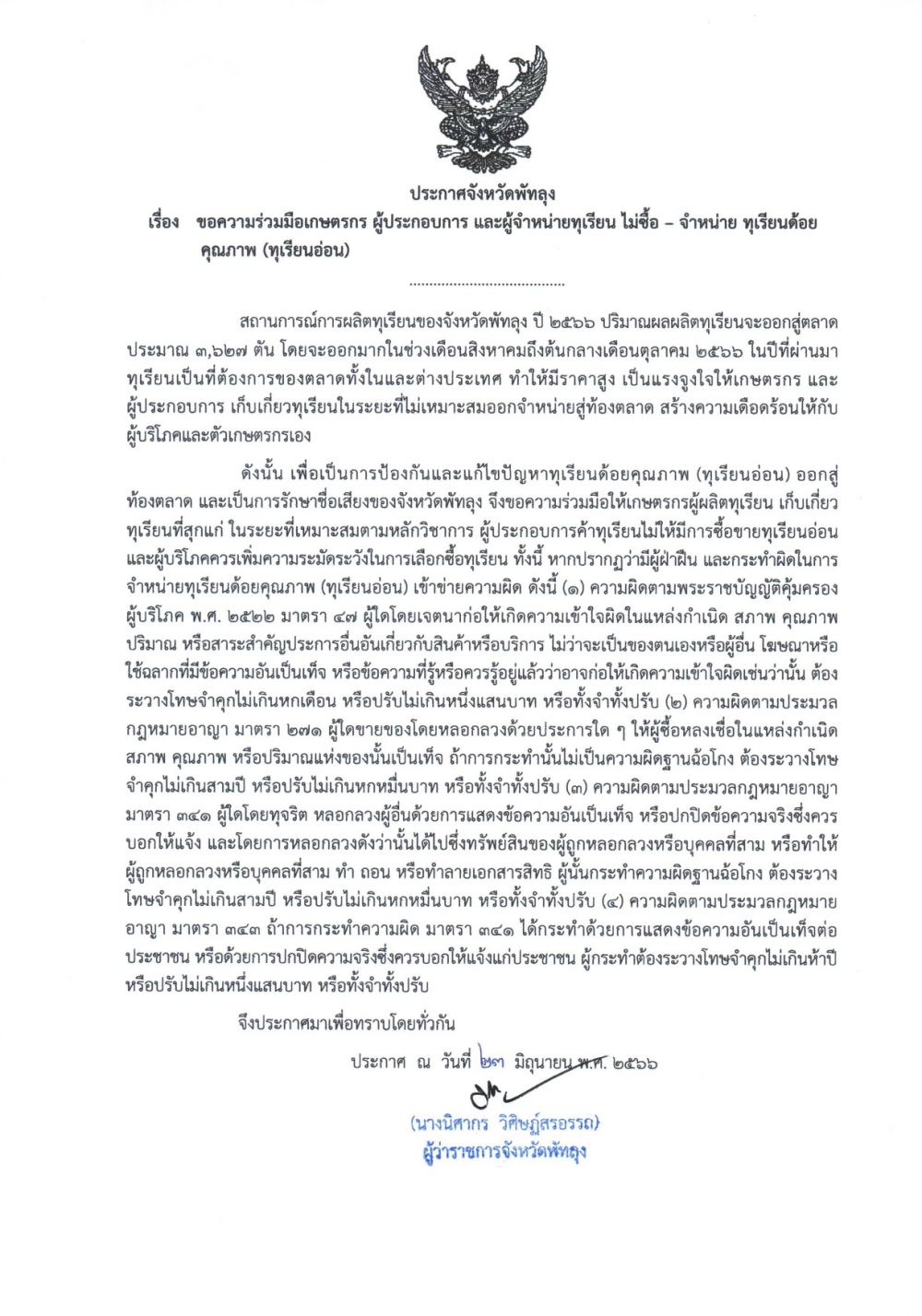 ประกาศจังหวัดพัทลุง

เรื่อง ขอความร่วมมือเกษตรกร ผู้ประกอบการ และผู้จำหน่ายทุเรียน ไม่ซื้อ – จำหน่าย ทุเรียนด้อยคุณภาพ (ทุเรียนอ่อน)

.......................................

สถานการณ์การผลิตทุเรียนของจังหวัดพัทลุง ปี ๒๕๖๖ ปริมาณผลผลิตทุเรียนจะออกสู่ตลาด ประมาณ ๓,๖๒๗ ตัน โดยจะออกมากในช่วงเดือนสิงหาคมถึงต้นกลางเดือนตุลาคม ๒๕๖๖ ในปีที่ผ่านมา ทุเรียนเป็นที่ต้องการของตลาดทั้งในและต่างประเทศ ทำให้มีราคาสูง เป็นแรงจูงใจให้เกษตรกร และผู้ประกอบการ เก็บเกี่ยวทุเรียนในระยะที่ไม่เหมาะสมออกจำหน่ายสู่ท้องตลาด สร้างความเดือดร้อนให้กับผู้บริโภคและตัวเกษตรกรเอง

ดังนั้น เพื่อเป็นการป้องกันและแก้ไขปัญหาทุเรียนด้อยคุณภาพ (ทุเรียนอ่อน) ออกสู่ท้องตลาด และเป็นการรักษาชื่อเสียงของจังหวัดพัทลุง จึงขอความร่วมมือให้เกษตรกรผู้ผลิตทุเรียน เก็บเกี่ยวทุเรียนที่สุกแก่ ในระยะที่เหมาะสมตามหลักวิชาการ ผู้ประกอบการค้าทุเรียนไม่ให้มีการซื้อขายทุเรียนอ่อน และผู้บริโภคควรเพิ่มความระมัดระวังในการเลือกซื้อทุเรียน ทั้งนี้ หากปรากฏว่ามีผู้ฝ่าฝืน และกระทำผิดในการจำหน่ายทุเรียนด้อยคุณภาพ (ทุเรียนอ่อน) เข้าข่ายความผิด ดังนี้ (๑) ความผิดตามพระราชบัญญัติคุ้มครองผู้บริโภค พ.ศ. ๒๕๒๒ มาตรา ๔๗ ผู้ใดโดยเจตนาก่อให้เกิดความเข้าใจผิดในแหล่งกำเนิด สภาพ คุณภาพ ปริมาณ หรือสาระสำคัญประการอื่นอันเกี่ยวกับสินค้าหรือบริการ ไม่ว่าจะเป็นของตนเองหรือผู้อื่น โฆษณาหรือใช้ฉลากที่มีข้อความอันเป็นเท็จ หรือข้อความที่รู้หรือควรรู้อยู่แล้วว่าอาจก่อให้เกิดความเข้าใจผิดเช่นว่านั้น ต้องระวางโทษจำคุกไม่เกินหกเดือน หรือปรับไม่เกินหนึ่งแสนบาท หรือทั้งจำทั้งปรับ (๒) ความผิดตามประมวลกฎหมายอาญา มาตรา ๒๗๑ ผู้ใดขายของโดยหลอกลวงด้วยประการใด ๆ ให้ผู้ซื้อหลงเชื่อในแหล่งกำเนิด สภาพ คุณภาพ หรือปริมาณแห่งของนั้นเป็นเท็จ ถ้าการกระทำนั้นไม่เป็นความผิดฐานฉ้อโกง ต้องระวางโทษจำคุกไม่เกินสามปี หรือปรับไม่เกินหกหมื่นบาท หรือทั้งจำทั้งปรับ (๓) ความผิดตามประมวลกฎหมายอาญา มาตรา ๓๔๑ ผู้ใดโดยทุจริต หลอกลวงผู้อื่นด้วยการแสดงข้อความอันเป็นเท็จ หรือปกปิดข้อความจริงซึ่งควรบอกให้แจ้ง และโดยการหลอกลวงดังว่านั้นได้ไปซึ่งทรัพย์สินของผู้ถูกหลอกลวงหรือบุคคลที่สาม หรือทำให้ผู้ถูกหลอกลวงหรือบุคคลที่สาม ทำ ถอน หรือทำลายเอกสารสิทธิ ผู้นั้นกระทำความผิดฐานฉ้อโกง ต้องระวางโทษจำคุกไม่เกินสามปี หรือปรับไม่เกินหกหมื่นบาท หรือทั้งจำทั้งปรับ (๔) ความผิดตามประมวลกฎหมายอาญา มาตรา ๓๔๓ ถ้าการกระทำความผิด มาตรา ๓๔๑ ได้กระทำด้วยการแสดงข้อความอันเป็นเท็จต่อประชาชน หรือด้วยการปกปิดความจริงซึ่งควรบอกให้แจ้งแก่ประชาชน ผู้กระทำต้องระวางโทษจำคุกไม่เกินห้าปี หรือปรับไม่เกินหนึ่งแสนบาท หรือทั้งจำทั้งปรับ

จึงประกาศมาเพื่อทราบโดยทั่วกัน

ประกาศ ณ วันที่ ๒๗ มิถุนายน พ.ศ. ๒๕๖๖

(นางนิศากร วิศิษฏ์สรอรรถ)
ผู้ว่าราชการจังหวัดพัทลุง